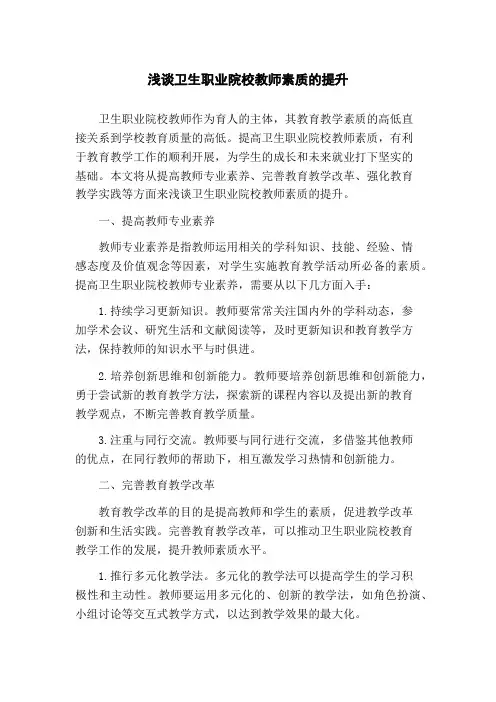 浅谈卫生职业院校教师素质的提升

卫生职业院校教师作为育人的主体，其教育教学素质的高低直接关系到学校教育质量的高低。提高卫生职业院校教师素质，有利于教育教学工作的顺利开展，为学生的成长和未来就业打下坚实的基础。本文将从提高教师专业素养、完善教育教学改革、强化教育教学实践等方面来浅谈卫生职业院校教师素质的提升。

一、提高教师专业素养

教师专业素养是指教师运用相关的学科知识、技能、经验、情感态度及价值观念等因素，对学生实施教育教学活动所必备的素质。提高卫生职业院校教师专业素养，需要从以下几方面入手：

1.持续学习更新知识。教师要常常关注国内外的学科动态，参加学术会议、研究生活和文献阅读等，及时更新知识和教育教学方法，保持教师的知识水平与时俱进。

2.培养创新思维和创新能力。教师要培养创新思维和创新能力，勇于尝试新的教育教学方法，探索新的课程内容以及提出新的教育教学观点，不断完善教育教学质量。

3.注重与同行交流。教师要与同行进行交流，多借鉴其他教师的优点，在同行教师的帮助下，相互激发学习热情和创新能力。

二、完善教育教学改革

教育教学改革的目的是提高教师和学生的素质，促进教学改革创新和生活实践。完善教育教学改革，可以推动卫生职业院校教育教学工作的发展，提升教师素质水平。

1.推行多元化教学法。多元化的教学法可以提高学生的学习积极性和主动性。教师要运用多元化的、创新的教学法，如角色扮演、小组讨论等交互式教学方式，以达到教学效果的最大化。